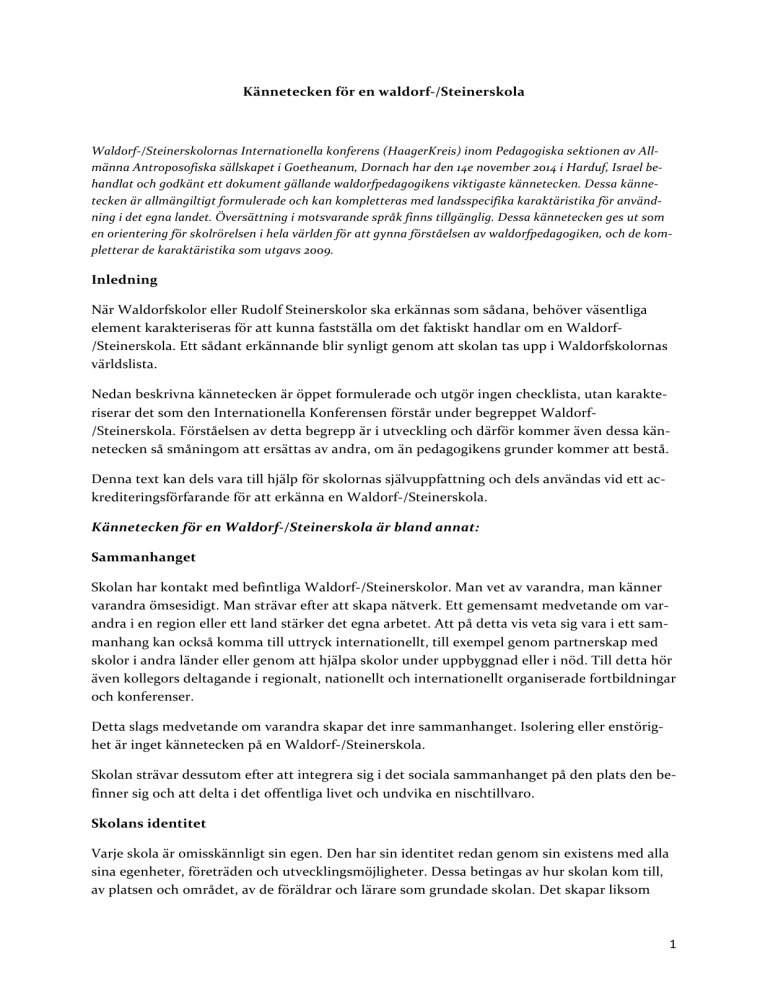 Kännetecken för en waldorf-/Steinerskola

Waldorf-/Steinerskolornas Internationella konferens (HaagerKreis) inom Pedagogiska sektionen av Allmänna Antroposofiska sällskapet i Goetheanum, Dornach har den 14e november 2014 i Harduf, Israel behandlat och godkänt ett dokument gällande waldorfpedagogikens viktigaste kännetecken. Dessa kännetecken är allmängiltigt formulerade och kan kompletteras med landsspecifika karaktäristika för användning i det egna landet. Översättning i motsvarande språk finns tillgänglig. Dessa kännetecken ges ut som en orientering för skolrörelsen i hela världen för att gynna förståelsen av waldorfpedagogiken, och de kompletterar de karaktäristika som utgavs 2009.

Inledning

När Waldorfskolor eller Rudolf Steinerskolor ska erkännas som sådana, behöver väsentliga element karakteriseras för att kunna fastställa om det faktiskt handlar om en Waldorf-/Steinerskola. Ett sådant erkännande blir synligt genom att skolan tas upp i Waldorfskolornas världslista.

Nedan beskrivna kännetecken är öppet formulerade och utgör ingen checklista, utan karakteriserar det som den Internationella Konferensen förstår under begreppet Waldorf-/Steinerskola. Förståelsen av detta begrepp är i utveckling och därför kommer även dessa kännetecken så småningom att ersättas av andra, om än pedagogikens grunder kommer att bestå.

Denna text kan dels vara till hjälp för skolornas självuppfattning och dels användas vid ett ackrediteringsförfarande för att erkänna en Waldorf-/Steinerskola.

Kännetecken för en Waldorf-/Steinerskola är bland annat:

Sammanhanget

Skolan har kontakt med befintliga Waldorf-/Steinerskolor. Man vet av varandra, man känner varandra ömsesidigt. Man strävar efter att skapa nätverk. Ett gemensamt medvetande om varandra i en region eller ett land stärker det egna arbetet. Att på detta vis veta sig vara i ett sammanhang kan också komma till uttryck internationellt, till exempel genom partnerskap med skolor i andra länder eller genom att hjälpa skolor under uppbyggnad eller i nöd. Till detta hör även kollegors deltagande i regionalt, nationellt och internationellt organiserade fortbildningar och konferenser.

Detta slags medvetande om varandra skapar det inre sammanhanget. Isolering eller enstörighet är inget kännetecken på en Waldorf-/Steinerskola.

Skolan strävar dessutom efter att integrera sig i det sociala sammanhanget på den plats den befinner sig och att delta i det offentliga livet och undvika en nischtillvaro.

Skolans identitet

Varje skola är omisskännligt sin egen. Den har sin identitet redan genom sin existens med alla sina egenheter, företräden och utvecklingsmöjligheter. Dessa betingas av hur skolan kom till, av platsen och området, av de föräldrar och lärare som grundade skolan. Det skapar liksom

1